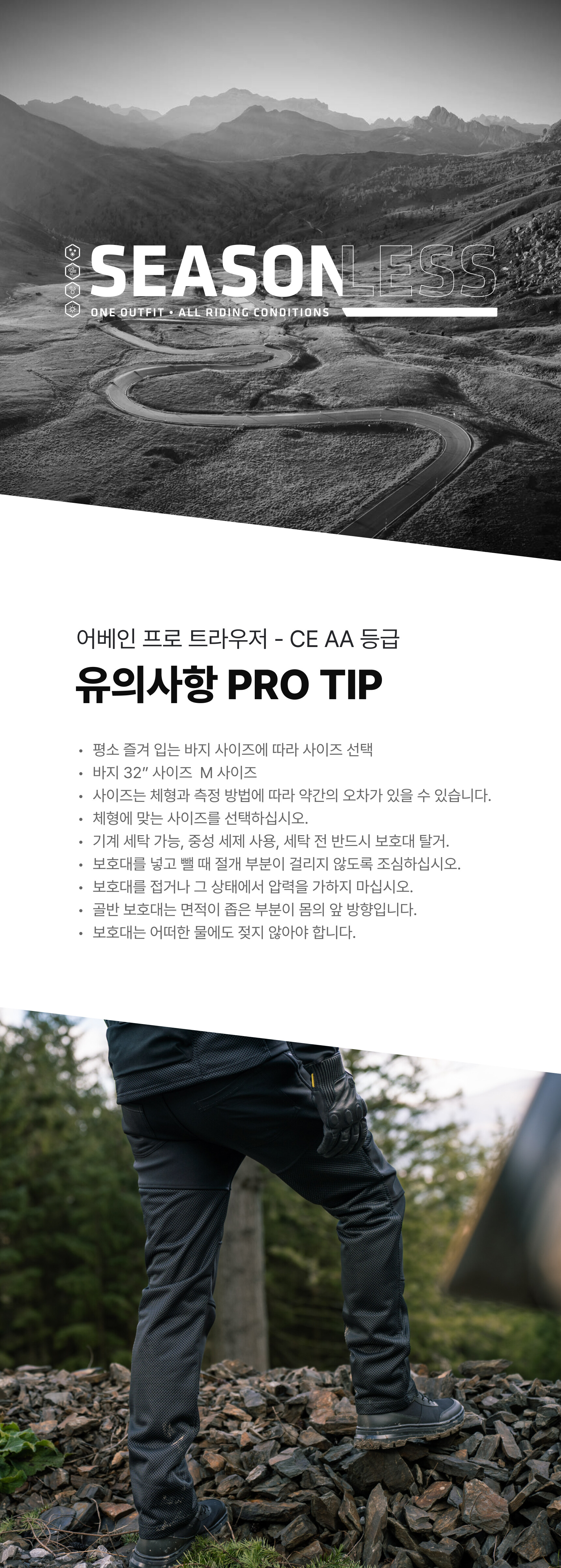 SEASONLESS
ONE OUTFIT • ALL RIDING CONDITIONS

어베인 프로 트라우저 - CE AA 등급

유의사항 PRO TIP

• 평소 즐겨 입는 바지 사이즈에 따라 사이즈 선택
• 바지 32" 사이즈 M 사이즈
• 사이즈는 체형과 측정 방법에 따라 약간의 오차가 있을 수 있습니다.
• 체형에 맞는 사이즈를 선택하십시오.
• 기계 세탁 가능, 중성 세제 사용, 세탁 전 반드시 보호대 탈거.
• 보호대를 넣고 뺄 때 절개 부분이 걸리지 않도록 조심하십시오.
• 보호대를 접거나 그 상태에서 압력을 가하지 마십시오.
• 골반 보호대는 면적이 좁은 부분이 몸의 앞 방향입니다.
• 보호대는 어떠한 물에도 젖지 않아야 합니다.